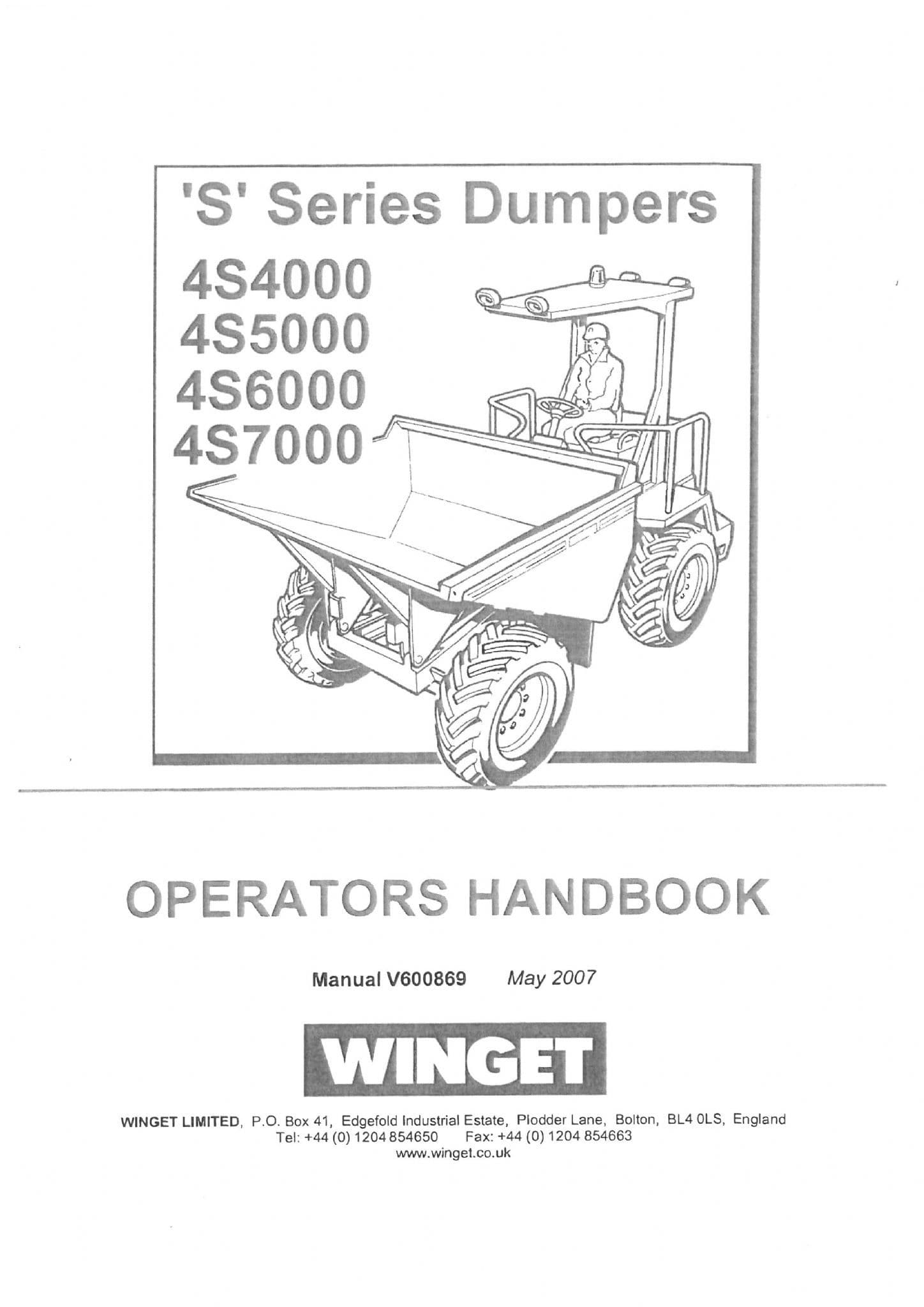 'S' Series Dumpers

4S4000
4S5000
4S6000
4S7000

OPERATORS HANDBOOK

Manual V600869 May 2007

WINGET

WINGET LIMITED, P.O. Box 41, Edgefold Industrial Estate, Plodder Lane, Bolton, BL4 0LS, England
Tel: +44 (0) 1204 854650 Fax: +44 (0) 1204 854663
www.winget.co.uk